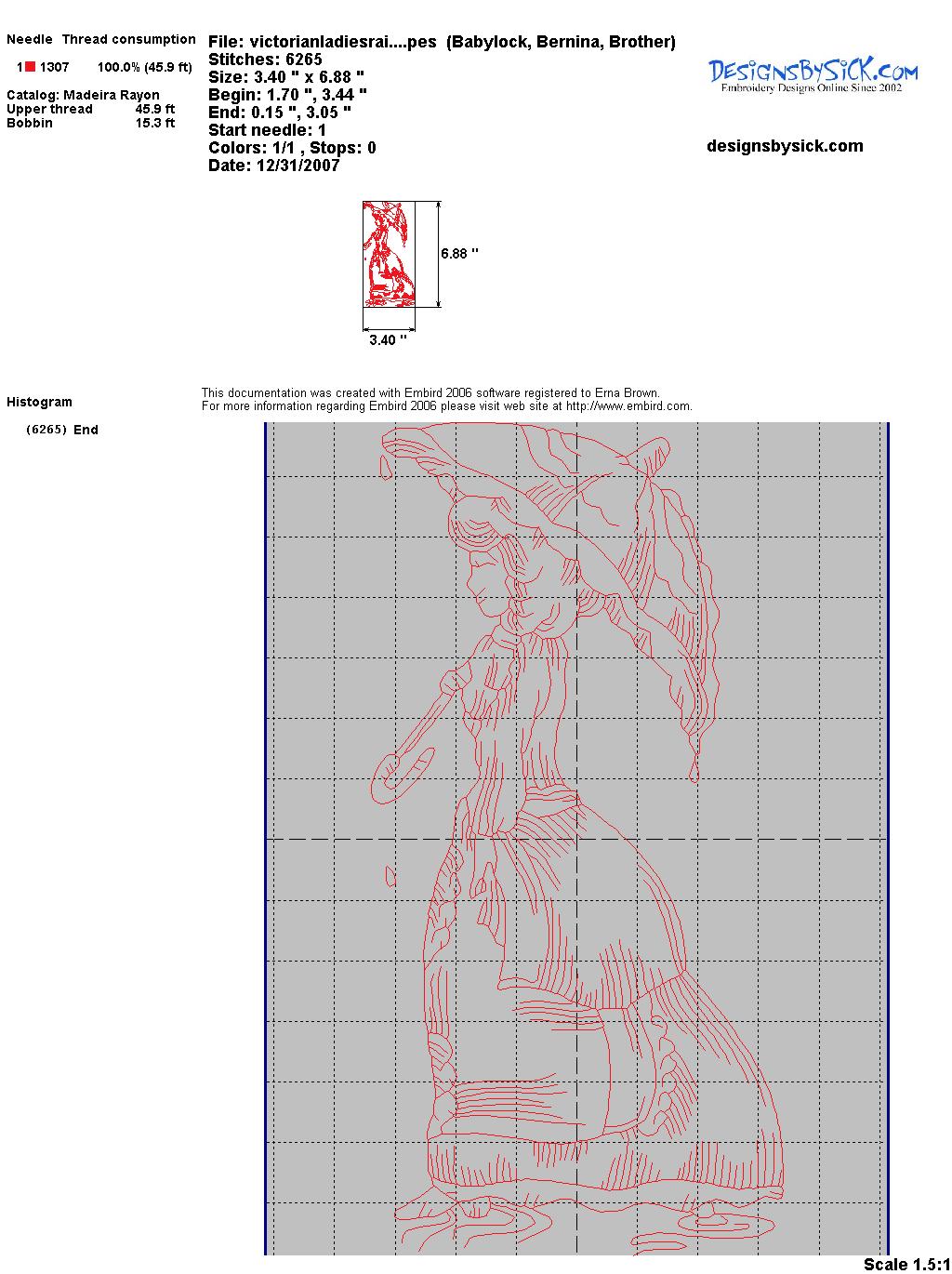 Needle Thread consumption

1 1307 100.0% (45.9 ft)

Catalog: Madeira Rayon
Upper thread 45.9 ft
Bobbin 15.3 ft

File: victorianladiesrai....pes (Babylock, Bernina, Brother)
Stitches: 6265
Size: 3.40 " x 6.88 "
Begin: 1.70 ", 3.44 "
End: 0.15 ", 3.05 "
Start needle: 1
Colors: 1/1 , Stops: 0
Date: 12/31/2007

DesignsBySiCK.com
Embroidery Designs Online Since 2002

designsbysick.com

6.88 "

3.40 "

Histogram

(6265) End

This documentation was created with Embird 2006 software registered to Erna Brown.
For more information regarding Embird 2006 please visit web site at http://www.embird.com.

Scale 1.5:1